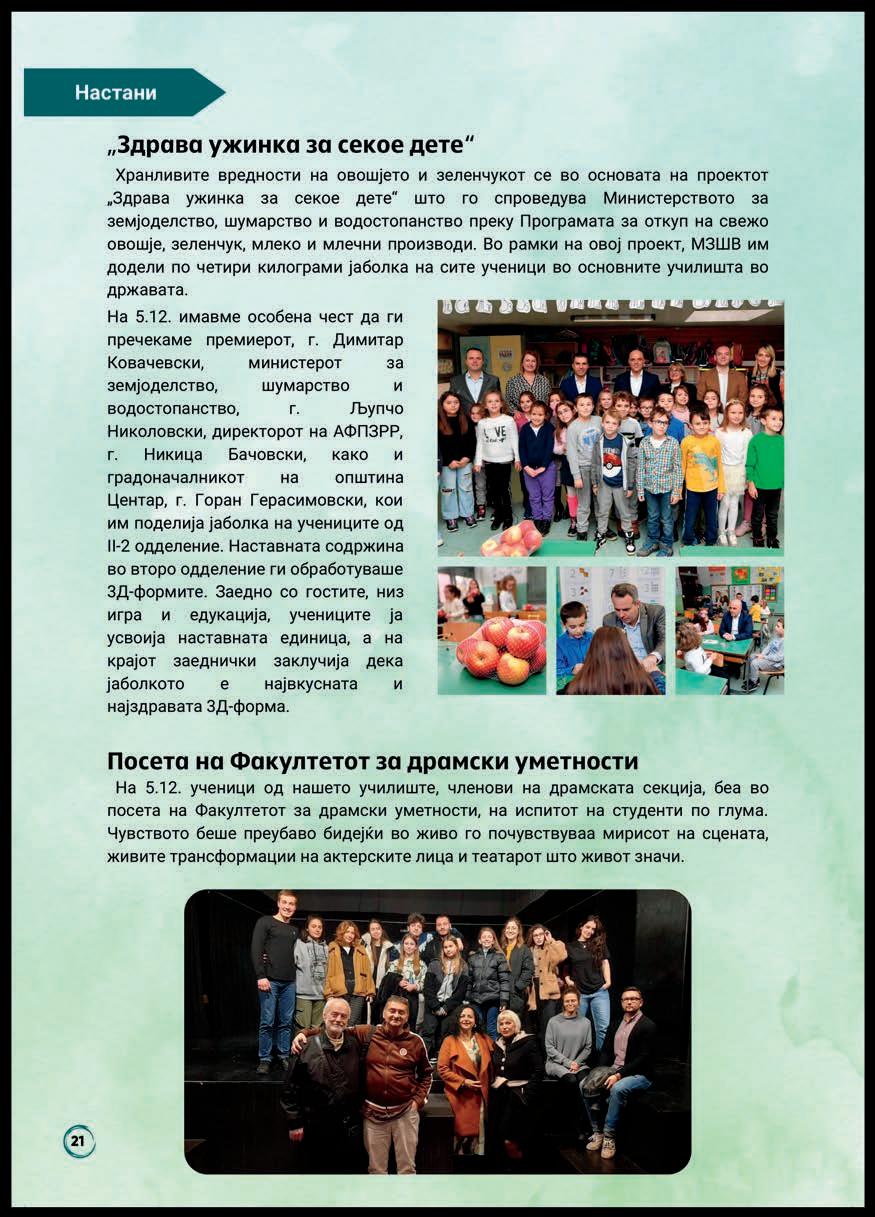 Настани

„Здрава ужинка за секое дете“

Хранливите вредности на овошјето и зеленчукот се во основата на проектот „Здрава ужинка за секое дете“ што го спроведува Министерството за земјоделство, шумарство и водостопанство преку Програмата за откуп на свежо овошје, зеленчук, млеко и млечни производи. Во рамки на овој проект, МЗШВ им додели по четири килограми јаболка на сите ученици во основните училишта во државата.

На 5.12. имавме особена чест да ги пречекаме премиерот, г. Димитар Ковачевски, министерот за земјоделство, шумарство и водостопанство, г. Љупчо Николовски, директорот на АФПЗРР, г. Никица Бачовски, како и градоначалникот на општина Центар, г. Горан Герасимовски, кои им поделија јаболка на учениците од II-2 одделение. Наставната содржина во второ одделение ги обработуваше 3Д-формите. Заедно со гостите, низ игра и едукација, учениците ја усвоија наставната единица, а на крајот заеднички заклучија дека јаболкото е највкусната и најздравата 3Д-форма.

Посета на Факултетот за драмски уметности

На 5.12. ученици од нашето училиште, членови на драмската секција, беа во посета на Факултетот за драмски уметности, на испитот на студенти по глума. Чувството беше преубаво бидејќи во живо го почувствуваа мирисот на сцената, живите трансформации на актерските лица и театарот што живот значи.

21